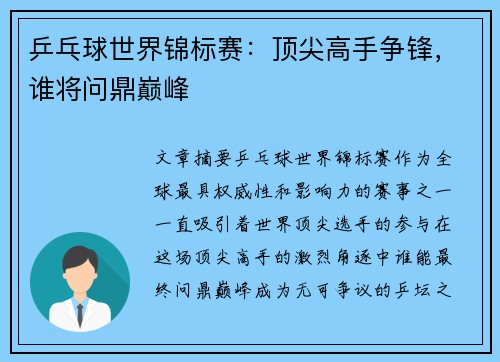 乒乓球世界锦标赛：顶尖高手争锋，谁将问鼎巅峰

文章摘要乒乓球世界锦标赛作为全球最具权威性和影响力的赛事之一一直吸引着世界顶尖选手的参与在这场顶尖高手的激烈角逐中谁能最终问鼎巅峰成为无可争议的乒坛之